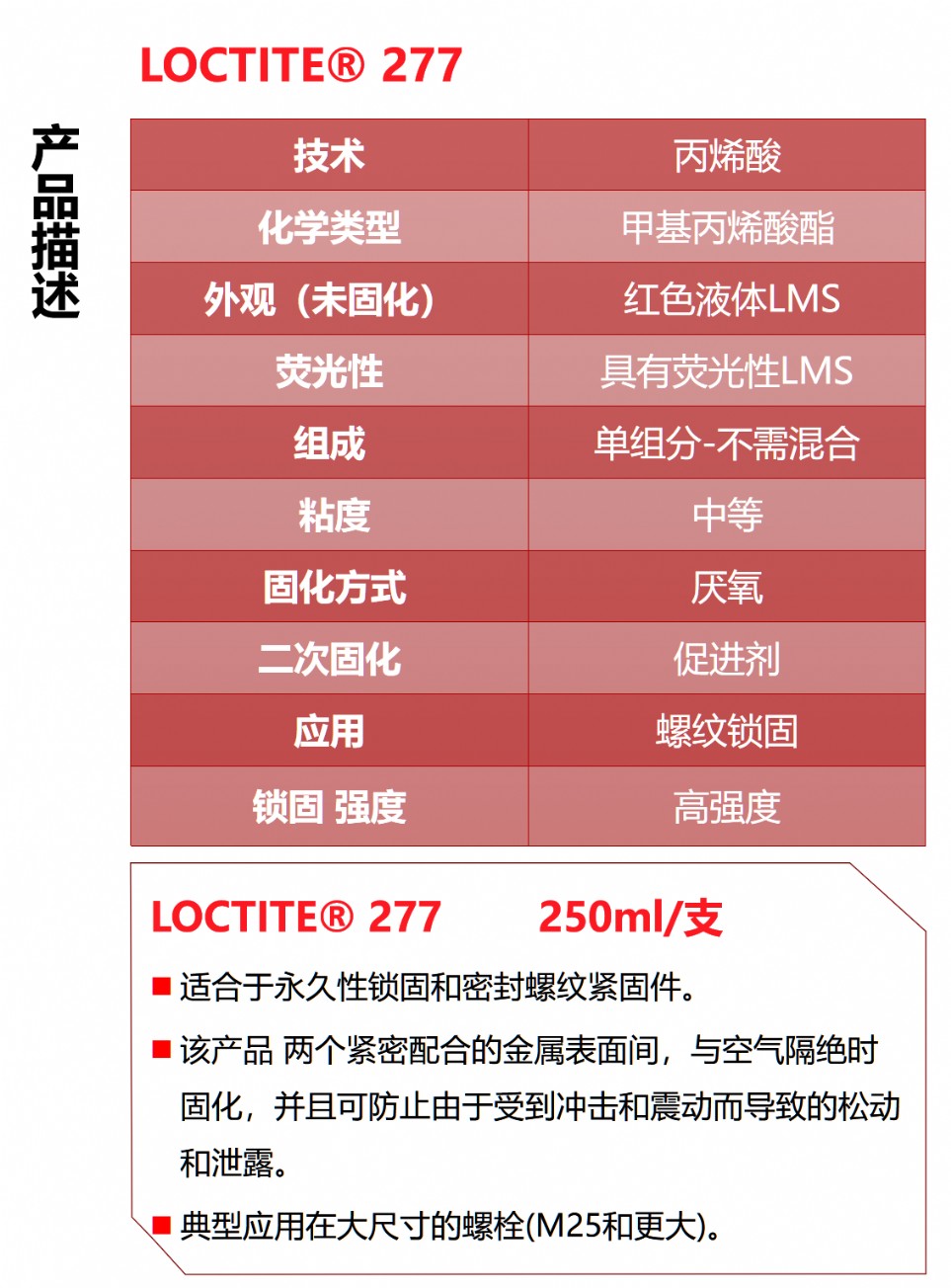 LOCTITE® 277

产品描述

| 技术 | 丙烯酸 |
|---|---|
| 化学类型 | 甲基丙烯酸酯 |
| 外观（未固化） | 红色液体LMS |
| 荧光性 | 具有荧光性LMS |
| 组成 | 单组分-不需混合 |
| 粘度 | 中等 |
| 固化方式 | 厌氧 |
| 二次固化 | 促进剂 |
| 应用 | 螺纹锁固 |
| 锁固 强度 | 高强度 |

LOCTITE® 277 250ml/支

■ 适合于永久性锁固和密封螺纹紧固件。

■ 该产品 两个紧密配合的金属表面间，与空气隔绝时固化，并且可防止由于受到冲击和震动而导致的松动和泄露。

■ 典型应用在大尺寸的螺栓(M25和更大)。